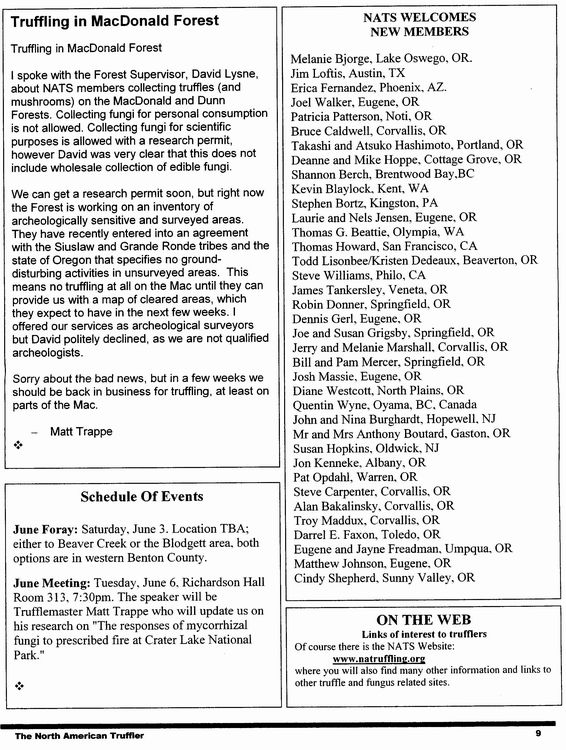 Truffling in MacDonald Forest

Truffling in MacDonald Forest

I spoke with the Forest Supervisor, David Lysne, about NATS members collecting truffles (and mushrooms) on the MacDonald and Dunn Forests. Collecting fungi for personal consumption is not allowed. Collecting fungi for scientific purposes is allowed with a research permit, however David was very clear that this does not include wholesale collection of edible fungi.

We can get a research permit soon, but right now the Forest is working on an inventory of archeologically sensitive and surveyed areas. They have recently entered into an agreement with the Siuslaw and Grande Ronde tribes and the state of Oregon that specifies no ground-disturbing activities in unsurveyed areas. This means no truffling at all on the Mac until they can provide us with a map of cleared areas, which they expect to have in the next few weeks. I offered our services as archeological surveyors but David politely declined, as we are not qualified archeologists.

Sorry about the bad news, but in a few weeks we should be back in business for truffling, at least on parts of the Mac.

– Matt Trappe

❖

Schedule Of Events

June Foray: Saturday, June 3. Location TBA; either to Beaver Creek or the Blodgett area, both options are in western Benton County.

June Meeting: Tuesday, June 6, Richardson Hall Room 313, 7:30pm. The speaker will be Trufflemaster Matt Trappe who will update us on his research on "The responses of mycorrhizal fungi to prescribed fire at Crater Lake National Park."

❖

NATS WELCOMES NEW MEMBERS

Melanie Bjorge, Lake Oswego, OR.
Jim Loftis, Austin, TX
Erica Fernandez, Phoenix, AZ.
Joel Walker, Eugene, OR
Patricia Patterson, Noti, OR
Bruce Caldwell, Corvallis, OR
Takashi and Atsuko Hashimoto, Portland, OR
Deanne and Mike Hoppe, Cottage Grove, OR
Shannon Berch, Brentwood Bay,BC
Kevin Blaylock, Kent, WA
Stephen Bortz, Kingston, PA
Laurie and Nels Jensen, Eugene, OR
Thomas G. Beattie, Olympia, WA
Thomas Howard, San Francisco, CA
Todd Lisonbee/Kristen Dedeaux, Beaverton, OR
Steve Williams, Philo, CA
James Tankersley, Veneta, OR
Robin Donner, Springfield, OR
Dennis Gerl, Eugene, OR
Joe and Susan Grigsby, Springfield, OR
Jerry and Melanie Marshall, Corvallis, OR
Bill and Pam Mercer, Springfield, OR
Josh Massie, Eugene, OR
Diane Westcott, North Plains, OR
Quentin Wyne, Oyama, BC, Canada
John and Nina Burghardt, Hopewell, NJ
Mr and Mrs Anthony Boutard, Gaston, OR
Susan Hopkins, Oldwick, NJ
Jon Kenneke, Albany, OR
Pat Opdahl, Warren, OR
Steve Carpenter, Corvallis, OR
Alan Bakalinsky, Corvallis, OR
Troy Maddux, Corvallis, OR
Darrel E. Faxon, Toledo, OR
Eugene and Jayne Freadman, Umpqua, OR
Matthew Johnson, Eugene, OR
Cindy Shepherd, Sunny Valley, OR

ON THE WEB
Links of interest to trufflers
Of course there is the NATS Website:
www.natruffling.org
where you will also find many other information and links to other truffle and fungus related sites.

The North American Truffler

9